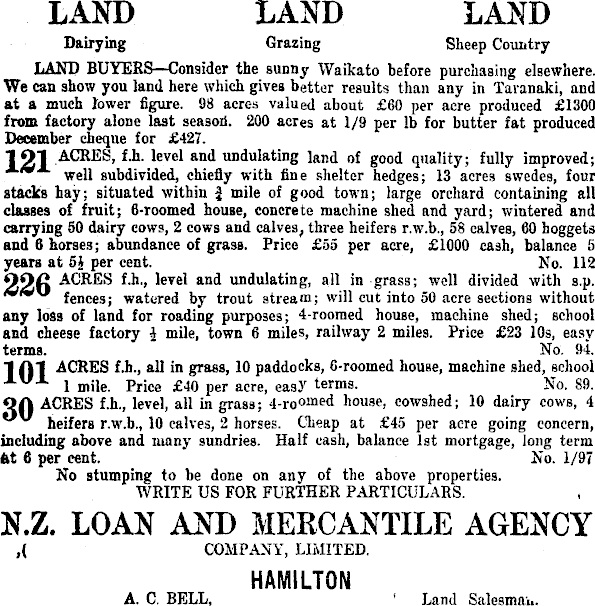 LAND LAND LAND

Dairying Grazing Sheep Country

LAND BUYERS—Consider the sunny Waikato before purchasing elsewhere. We can show you land here which gives better results than any in Taranaki, and at a much lower figure. 98 acres valued about £60 per acre produced £1300 from factory alone last season. 200 acres at 1/9 per lb for butter fat produced December cheque for £427.

121 ACRES, f.h. level and undulating land of good quality; fully improved; well subdivided, chiefly with fine shelter hedges; 13 acres swedes, four stacks hay; situated within $\frac{3}{4}$ mile of good town; large orchard containing all classes of fruit; 6-roomed house, concrete machine shed and yard; wintered and carrying 50 dairy cows, 2 cows and calves, three heifers r.w.b., 58 calves, 60 hoggets and 6 horses; abundance of grass. Price £55 per acre, £1000 cash, balance 5 years at $5\frac{1}{2}$ per cent. No. 112

226 ACRES f.h., level and undulating, all in grass; well divided with s.p. fences; watered by trout stream; will cut into 50 acre sections without any loss of land for roading purposes; 4-roomed house, machine shed; school and cheese factory $\frac{1}{2}$ mile, town 6 miles, railway 2 miles. Price £23 10s, easy terms. No. 94.

101 ACRES f.h., all in grass, 10 paddocks, 6-roomed house, machine shed, school 1 mile. Price £40 per acre, easy terms. No. 89.

30 ACRES f.h., level, all in grass; 4-roomed house, cowshed; 10 dairy cows, 4 heifers r.w.b., 10 calves, 2 horses. Cheap at £45 per acre going concern, including above and many sundries. Half cash, balance 1st mortgage, long term at 6 per cent. No. 1/97

No stumping to be done on any of the above properties.
WRITE US FOR FURTHER PARTICULARS.

N.Z. LOAN AND MERCANTILE AGENCY
COMPANY, LIMITED.

HAMILTON

A. C. BELL, Land Salesman.